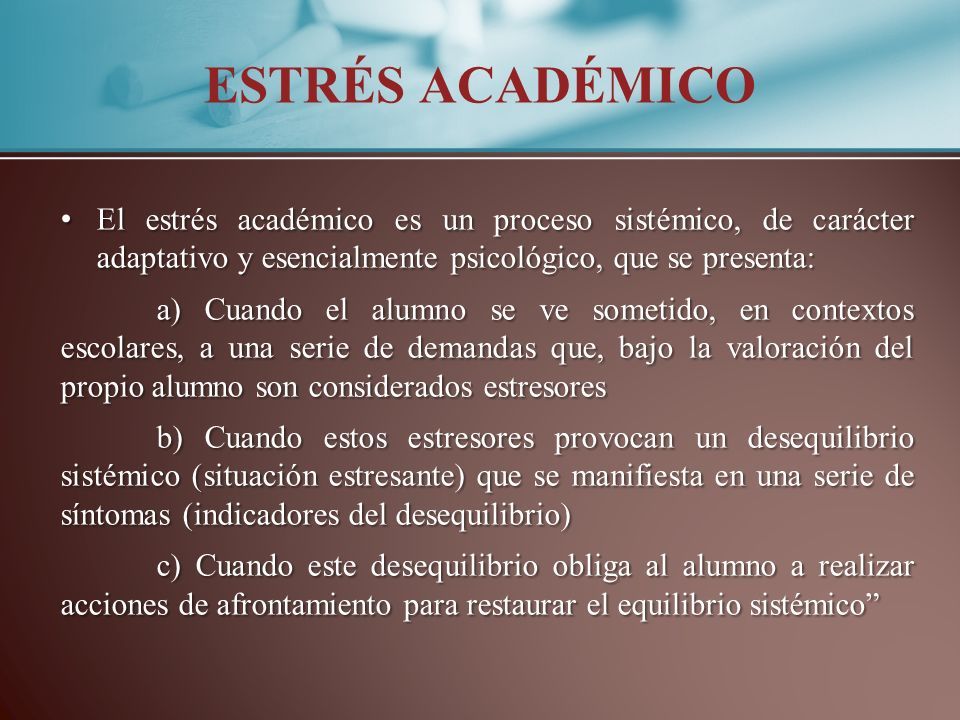 ESTRÉS ACADÉMICO

• El estrés académico es un proceso sistémico, de carácter adaptativo y esencialmente psicológico, que se presenta:

a) Cuando el alumno se ve sometido, en contextos escolares, a una serie de demandas que, bajo la valoración del propio alumno son considerados estresores

b) Cuando estos estresores provocan un desequilibrio sistémico (situación estresante) que se manifiesta en una serie de síntomas (indicadores del desequilibrio)

c) Cuando este desequilibrio obliga al alumno a realizar acciones de afrontamiento para restaurar el equilibrio sistémico”